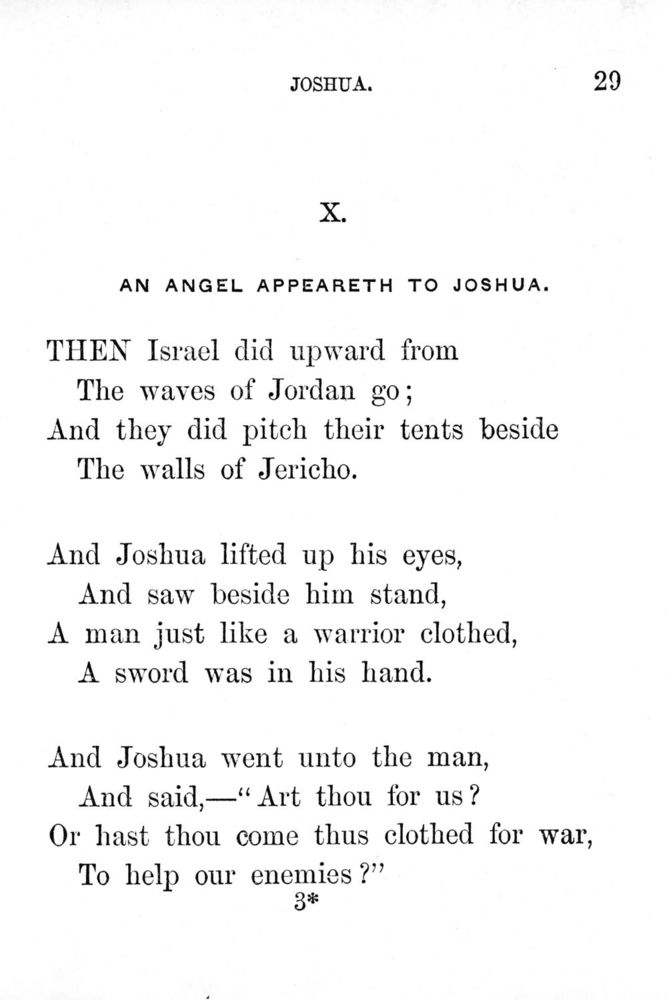 JOSHUA. 29

X.

AN ANGEL APPEARETH TO JOSHUA.

THEN Israel did upward from
The waves of Jordan go;
And they did pitch their tents beside
The walls of Jericho.

And Joshua lifted up his eyes,
And saw beside him stand,
A man just like a warrior clothed,
A sword was in his hand.

And Joshua went unto the man,
And said,—"Art thou for us?
Or hast thou come thus clothed for war,
To help our enemies?"

3*